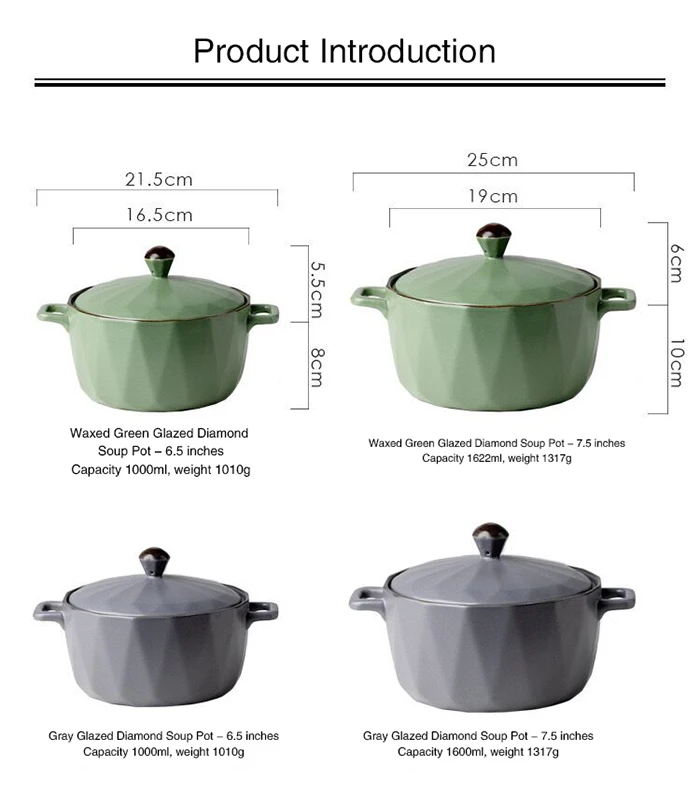 Product Introduction

21.5cm

16.5cm

5.5cm

8cm

Waxed Green Glazed Diamond Soup Pot – 6.5 inches
Capacity 1000ml, weight 1010g

25cm

19cm

6cm

10cm

Waxed Green Glazed Diamond Soup Pot – 7.5 inches
Capacity 1622ml, weight 1317g

Gray Glazed Diamond Soup Pot – 6.5 inches
Capacity 1000ml, weight 1010g

Gray Glazed Diamond Soup Pot – 7.5 inches
Capacity 1600ml, weight 1317g